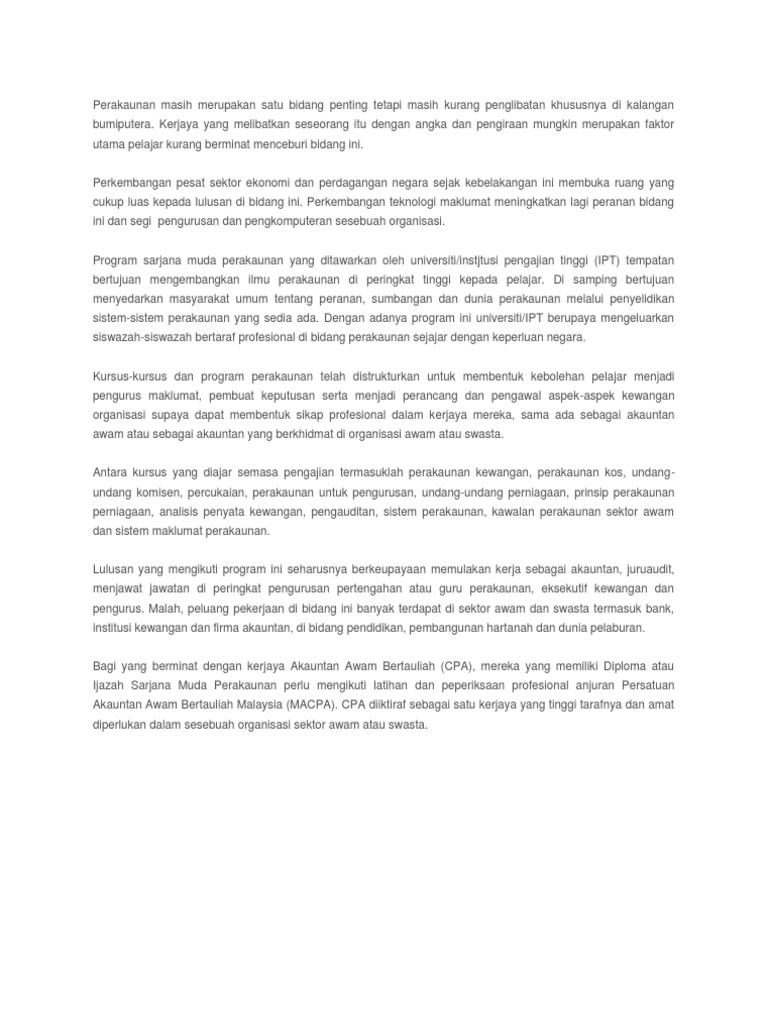 Perakaunan masih merupakan satu bidang penting tetapi masih kurang penglibatan khususnya di kalangan bumiputera. Kerjaya yang melibatkan seseorang itu dengan angka dan pengiraan mungkin merupakan faktor utama pelajar kurang berminat menceburi bidang ini.

Perkembangan pesat sektor ekonomi dan perdagangan negara sejak kebelakangan ini membuka ruang yang cukup luas kepada lulusan di bidang ini. Perkembangan teknologi maklumat meningkatkan lagi peranan bidang ini dan segi pengurusan dan pengkomputeran sesebuah organisasi.

Program sarjana muda perakaunan yang ditawarkan oleh universiti/instjtusi pengajian tinggi (IPT) tempatan bertujuan mengembangkan ilmu perakaunan di peringkat tinggi kepada pelajar. Di samping bertujuan menyedarkan masyarakat umum tentang peranan, sumbangan dan dunia perakaunan melalui penyelidikan sistem-sistem perakaunan yang sedia ada. Dengan adanya program ini universiti/IPT berupaya mengeluarkan siswazah-siswazah bertaraf profesional di bidang perakaunan sejajar dengan keperluan negara.

Kursus-kursus dan program perakaunan telah distrukturkan untuk membentuk kebolehan pelajar menjadi pengurus maklumat, pembuat keputusan serta menjadi perancang dan pengawal aspek-aspek kewangan organisasi supaya dapat membentuk sikap profesional dalam kerjaya mereka, sama ada sebagai akauntan awam atau sebagai akauntan yang berkhidmat di organisasi awam atau swasta.

Antara kursus yang diajar semasa pengajian termasuklah perakaunan kewangan, perakaunan kos, undang-undang komisen, percukaian, perakaunan untuk pengurusan, undang-undang perniagaan, prinsip perakaunan perniagaan, analisis penyata kewangan, pengauditan, sistem perakaunan, kawalan perakaunan sektor awam dan sistem maklumat perakaunan.

Lulusan yang mengikuti program ini seharusnya berkeupayaan memulakan kerja sebagai akauntan, juruaudit, menjawat jawatan di peringkat pengurusan pertengahan atau guru perakaunan, eksekutif kewangan dan pengurus. Malah, peluang pekerjaan di bidang ini banyak terdapat di sektor awam dan swasta termasuk bank, institusi kewangan dan firma akauntan, di bidang pendidikan, pembangunan hartanah dan dunia pelaburan.

Bagi yang berminat dengan kerjaya Akauntan Awam Bertauliah (CPA), mereka yang memiliki Diploma atau Ijazah Sarjana Muda Perakaunan perlu mengikuti latihan dan peperiksaan profesional anjuran Persatuan Akauntan Awam Bertauliah Malaysia (MACPA). CPA diiktiraf sebagai satu kerjaya yang tinggi tarafnya dan amat diperlukan dalam sesebuah organisasi sektor awam atau swasta.